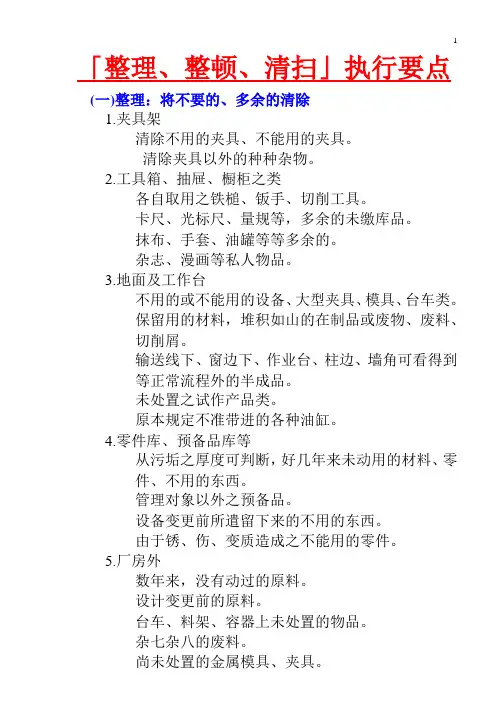 1

「整理、整顿、清扫」执行要点

(一)整理：将不要的、多余的清除

1.夹具架

清除不用的夹具、不能用的夹具。

清除夹具以外的种种杂物。

2.工具箱、抽屉、橱柜之类

各自取用之铁槌、钣手、切削工具。

卡尺、光标尺、量规等，多余的未缴库品。

抹布、手套、油罐等等多余的。

杂志、漫画等私人物品。

3.地面及工作台

不用的或不能用的设备、大型夹具、模具、台车类。

保留用的材料，堆积如山的在制品或废物、废料、切削屑。

输送线下、窗边下、作业台、柱边、墙角可看得到等正常流程外的半成品。

未处置之试作产品类。

原本规定不准带进的各种油缸。

4.零件库、预备品库等

从污垢之厚度可判断，好几年来未动用的材料、零件、不用的东西。

管理对象以外之预备品。

设备变更前所遗留下来的不用的东西。

由于锈、伤、变质造成之不能用的零件。

5.厂房外

数年来，没有动过的原料。

设计变更前的原料。

台车、料架、容器上未处置的物品。

杂七杂八的废料。

尚未处置的金属模具、夹具。